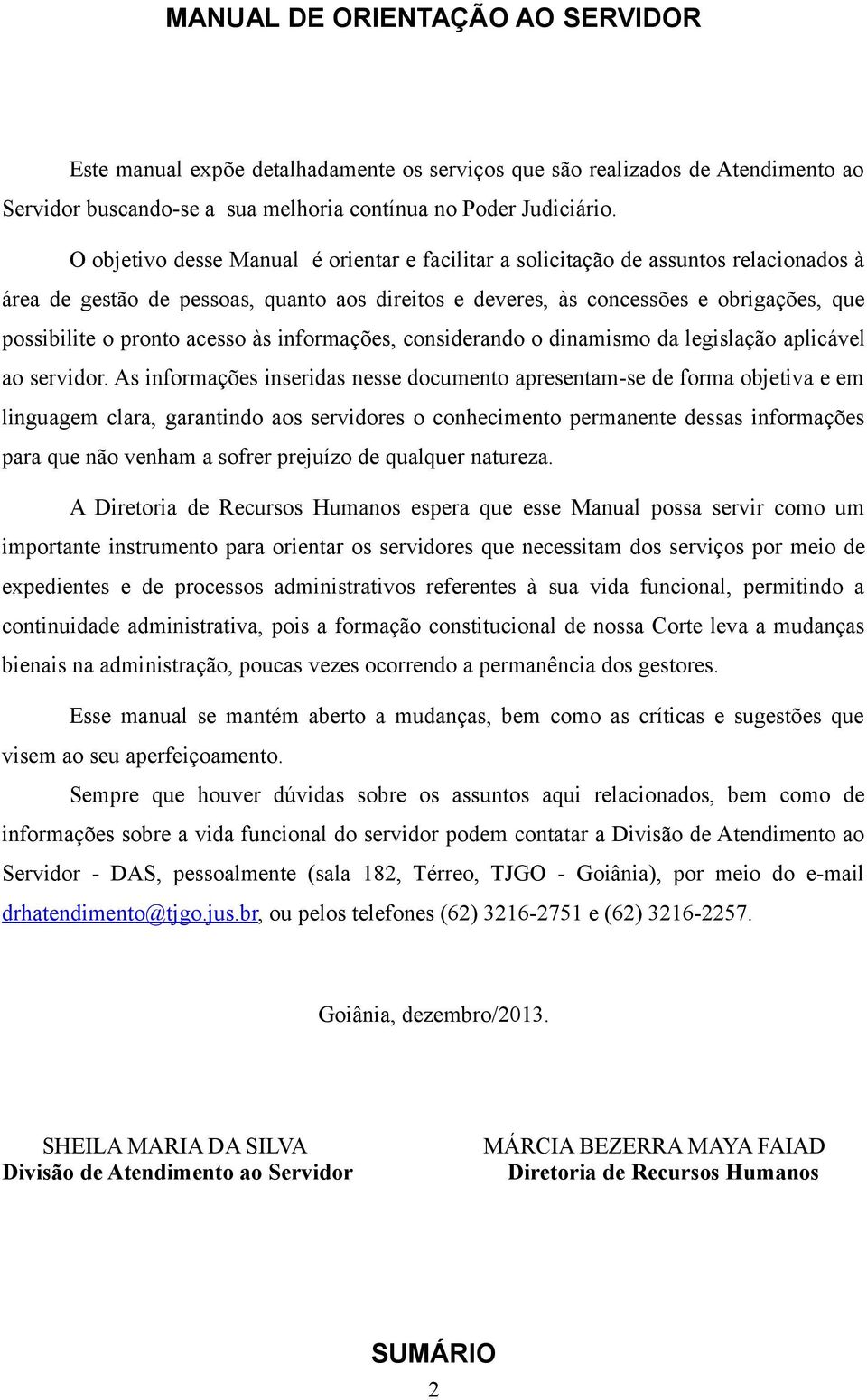 MANUAL DE ORIENTAÇÃO AO SERVIDOR

Este manual expõe detalhadamente os serviços que são realizados de Atendimento ao Servidor buscando-se a sua melhoria contínua no Poder Judiciário.

O objetivo desse Manual é orientar e facilitar a solicitação de assuntos relacionados à área de gestão de pessoas, quanto aos direitos e deveres, às concessões e obrigações, que possibilite o pronto acesso às informações, considerando o dinamismo da legislação aplicável ao servidor. As informações inseridas nesse documento apresentam-se de forma objetiva e em linguagem clara, garantindo aos servidores o conhecimento permanente dessas informações para que não venham a sofrer prejuízo de qualquer natureza.

A Diretoria de Recursos Humanos espera que esse Manual possa servir como um importante instrumento para orientar os servidores que necessitam dos serviços por meio de expedientes e de processos administrativos referentes à sua vida funcional, permitindo a continuidade administrativa, pois a formação constitucional de nossa Corte leva a mudanças bienais na administração, poucas vezes ocorrendo a permanência dos gestores.

Esse manual se mantém aberto a mudanças, bem como as críticas e sugestões que visem ao seu aperfeiçoamento.

Sempre que houver dúvidas sobre os assuntos aqui relacionados, bem como de informações sobre a vida funcional do servidor podem contatar a Divisão de Atendimento ao Servidor - DAS, pessoalmente (sala 182, Térreo, TJGO - Goiânia), por meio do e-mail drhatendimento@tjgo.jus.br, ou pelos telefones (62) 3216-2751 e (62) 3216-2257.

Goiânia, dezembro/2013.

SHEILA MARIA DA SILVA
Divisão de Atendimento ao Servidor

MÁRCIA BEZERRA MAYA FAIAD
Diretoria de Recursos Humanos

SUMÁRIO
2